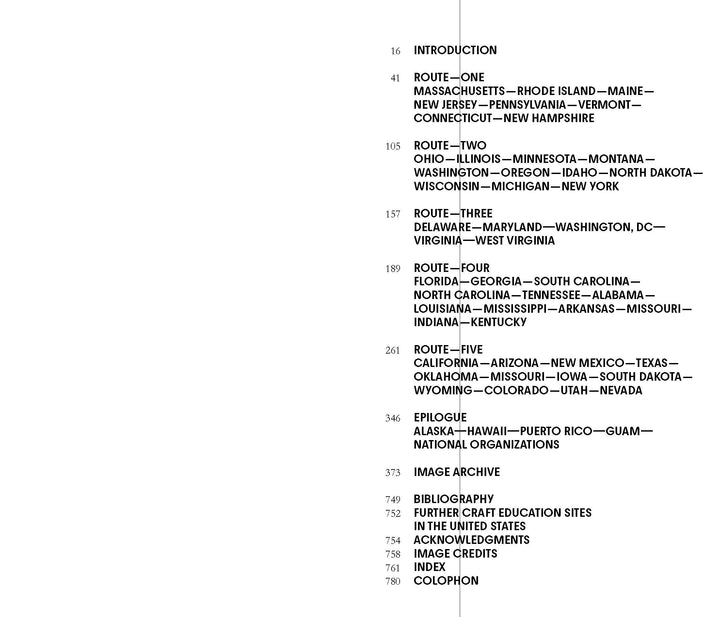 16 INTRODUCTION

41 ROUTE—ONE
MASSACHUSETTS—RHODE ISLAND—MAINE—NEW JERSEY—PENNSYLVANIA—VERMONT—CONNECTICUT—NEW HAMPSHIRE

105 ROUTE—TWO
OHIO—ILLINOIS—MINNESOTA—MONTANA—WASHINGTON—OREGON—IDAHO—NORTH DAKOTA—WISCONSIN—MICHIGAN—NEW YORK

157 ROUTE—THREE
DELAWARE—MARYLAND—WASHINGTON, DC—VIRGINIA—WEST VIRGINIA

189 ROUTE—FOUR
FLORIDA—GEORGIA—SOUTH CAROLINA—NORTH CAROLINA—TENNESSEE—ALABAMA—LOUISIANA—MISSISSIPPI—ARKANSAS—MISSOURI—INDIANA—KENTUCKY

261 ROUTE—FIVE
CALIFORNIA—ARIZONA—NEW MEXICO—TEXAS—OKLAHOMA—MISSOURI—IOWA—SOUTH DAKOTA—WYOMING—COLORADO—UTAH—NEVADA

346 EPILOGUE
ALASKA—HAWAII—PUERTO RICO—GUAM—NATIONAL ORGANIZATIONS

373 IMAGE ARCHIVE

749 BIBLIOGRAPHY
752 FURTHER CRAFT EDUCATION SITES IN THE UNITED STATES
754 ACKNOWLEDGMENTS
758 IMAGE CREDITS
761 INDEX
780 COLOPHON